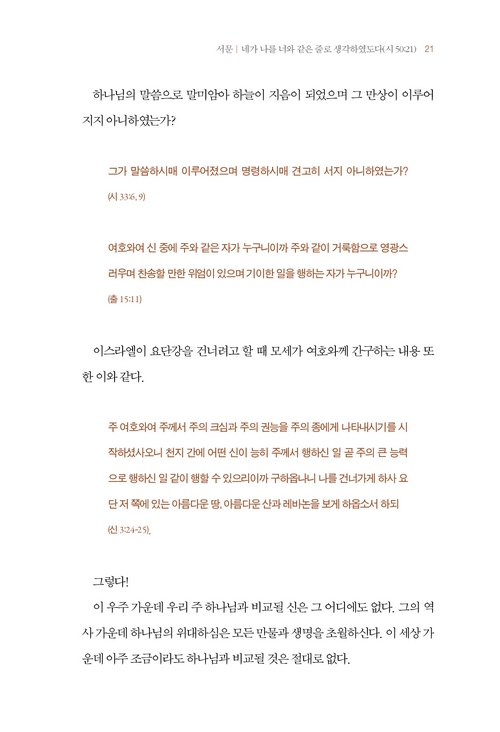 서문 | 네가 나를 너와 같은 줄로 생각하였도다(시 50:21) 21

하나님의 말씀으로 말미암아 하늘이 지음이 되었으며 그 만상이 이루어지지 아니하였는가?

그가 말씀하시매 이루어졌으며 명령하시매 견고히 서지 아니하였는가? (시 33:6, 9)

여호와여 신 중에 주와 같은 자가 누구니이까 주와 같이 거룩함으로 영광스러우며 찬송할 만한 위엄이 있으며 기이한 일을 행하는 자가 누구니이까? (출 15:11)

이스라엘이 요단강을 건너려고 할 때 모세가 여호와께 간구하는 내용 또한 이와 같다.

주 여호와여 주께서 주의 크심과 주의 권능을 주의 종에게 나타내시기를 시작하셨사오니 천지 간에 어떤 신이 능히 주께서 행하신 일 곧 주의 큰 능력으로 행하신 일 같이 행할 수 있으리이까 구하옵나니 나를 건너가게 하사 요단 저 쪽에 있는 아름다운 땅, 아름다운 산과 레바논을 보게 하옵소서 하되 (신 3:24-25).

그렇다!

이 우주 가운데 우리 주 하나님과 비교될 신은 그 어디에도 없다. 그의 역사 가운데 하나님의 위대하심은 모든 만물과 생명을 초월하신다. 이 세상 가운데 아주 조금이라도 하나님과 비교될 것은 절대로 없다.